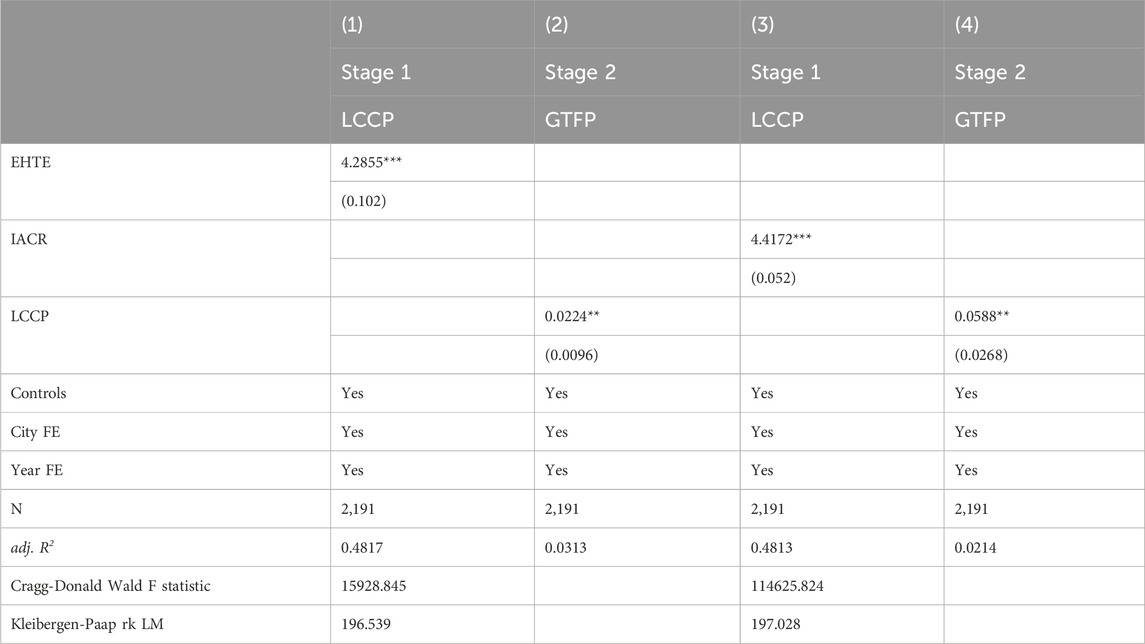 |  | (1) | (2) | (3) | (4) |
|---|---|---|---|---|
|  | Stage 1 | Stage 2 | Stage 1 | Stage 2 |
|  | LCCP | GTFP | LCCP | GTFP |
| EHTE | 4.2855*** |  |  |  |
|  | (0.102) |  |  |  |
| IACR |  |  | 4.4172*** |  |
|  |  |  | (0.052) |  |
| LCCP |  | 0.0224** |  | 0.0588** |
|  |  | (0.0096) |  | (0.0268) |
| Controls | Yes | Yes | Yes | Yes |
| City FE | Yes | Yes | Yes | Yes |
| Year FE | Yes | Yes | Yes | Yes |
| N | 2,191 | 2,191 | 2,191 | 2,191 |
| adj. $R^2$ | 0.4817 | 0.0313 | 0.4813 | 0.0214 |
| Cragg-Donald Wald F statistic | 15928.845 |  | 114625.824 |  |
| Kleibergen-Paap rk LM | 196.539 |  | 197.028 |  |